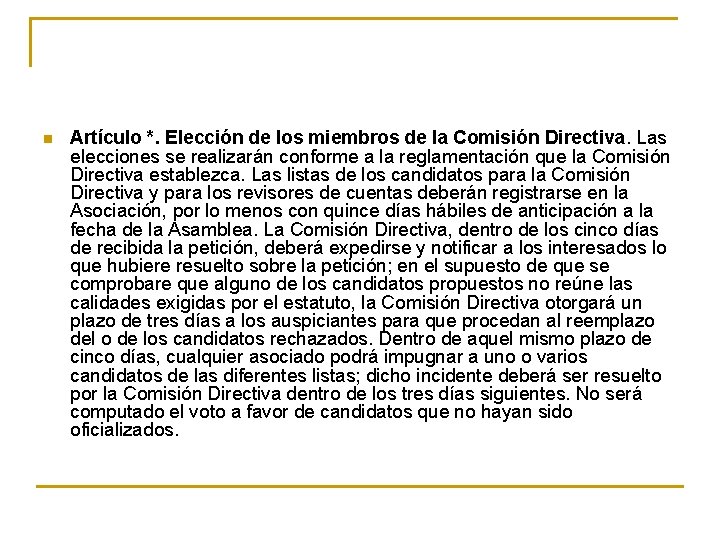 Artículo *. Elección de los miembros de la Comisión Directiva. Las elecciones se realizarán conforme a la reglamentación que la Comisión Directiva establezca. Las listas de los candidatos para la Comisión Directiva y para los revisores de cuentas deberán registrarse en la Asociación, por lo menos con quince días hábiles de anticipación a la fecha de la Asamblea. La Comisión Directiva, dentro de los cinco días de recibida la petición, deberá expedirse y notificar a los interesados lo que hubiere resuelto sobre la petición; en el supuesto de que se comprobare que alguno de los candidatos propuestos no reúne las calidades exigidas por el estatuto, la Comisión Directiva otorgará un plazo de tres días a los auspiciantes para que procedan al reemplazo del o de los candidatos rechazados. Dentro de aquel mismo plazo de cinco días, cualquier asociado podrá impugnar a uno o varios candidatos de las diferentes listas; dicho incidente deberá ser resuelto por la Comisión Directiva dentro de los tres días siguientes. No será computado el voto a favor de candidatos que no hayan sido oficializados.